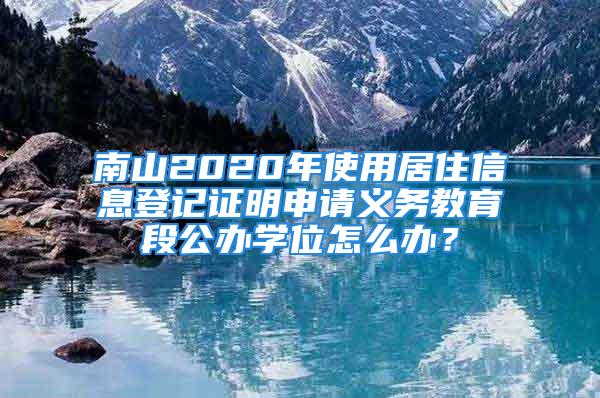 南山2020年使用居住信息登记证明申请义务教育段公办学位怎么办？